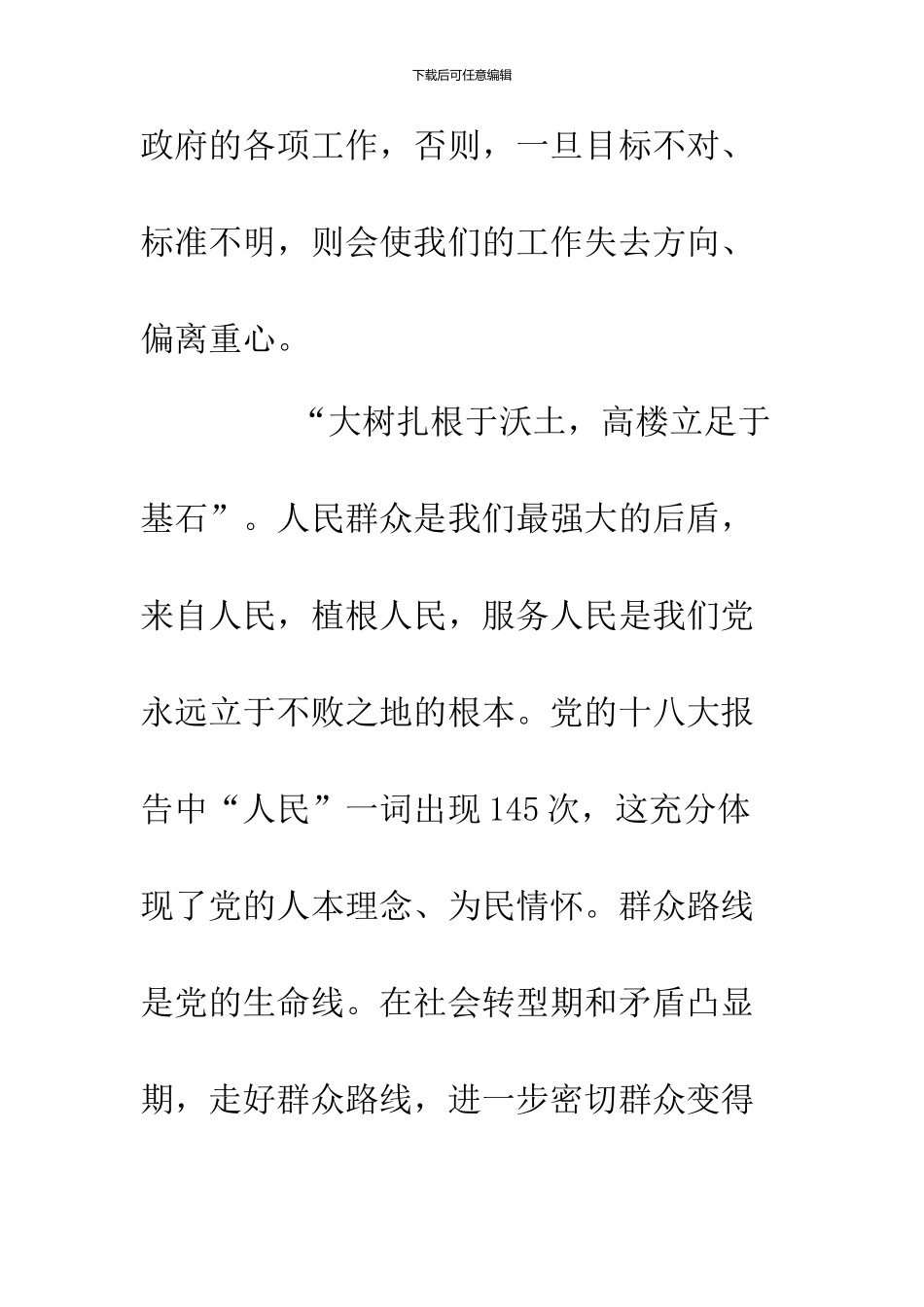 下载后可任意编辑

政府的各项工作，否则，一旦目标不对、标准不明，则会使我们的工作失去方向、偏离重心。

“大树扎根于沃土，高楼立足于基石”。人民群众是我们最强大的后盾，来自人民，植根人民，服务人民是我们党永远立于不败之地的根本。党的十八大报告中“人民”一词出现145次，这充分体现了党的人本理念、为民情怀。群众路线是党的生命线。在社会转型期和矛盾凸显期，走好群众路线，进一步密切群众变得